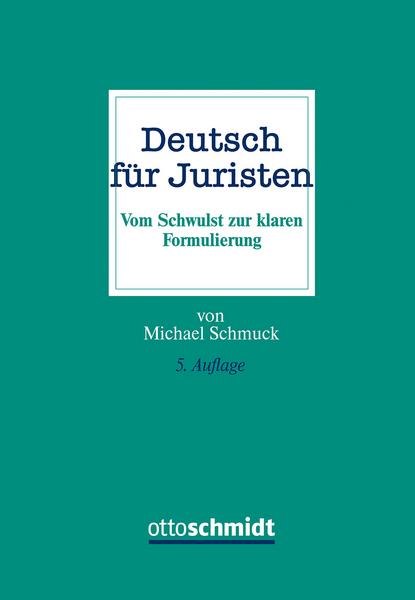 Deutsch für Juristen

Vom Schwulst zur klaren Formulierung

von
Michael Schmuck

5. Auflage

ottoschmidt